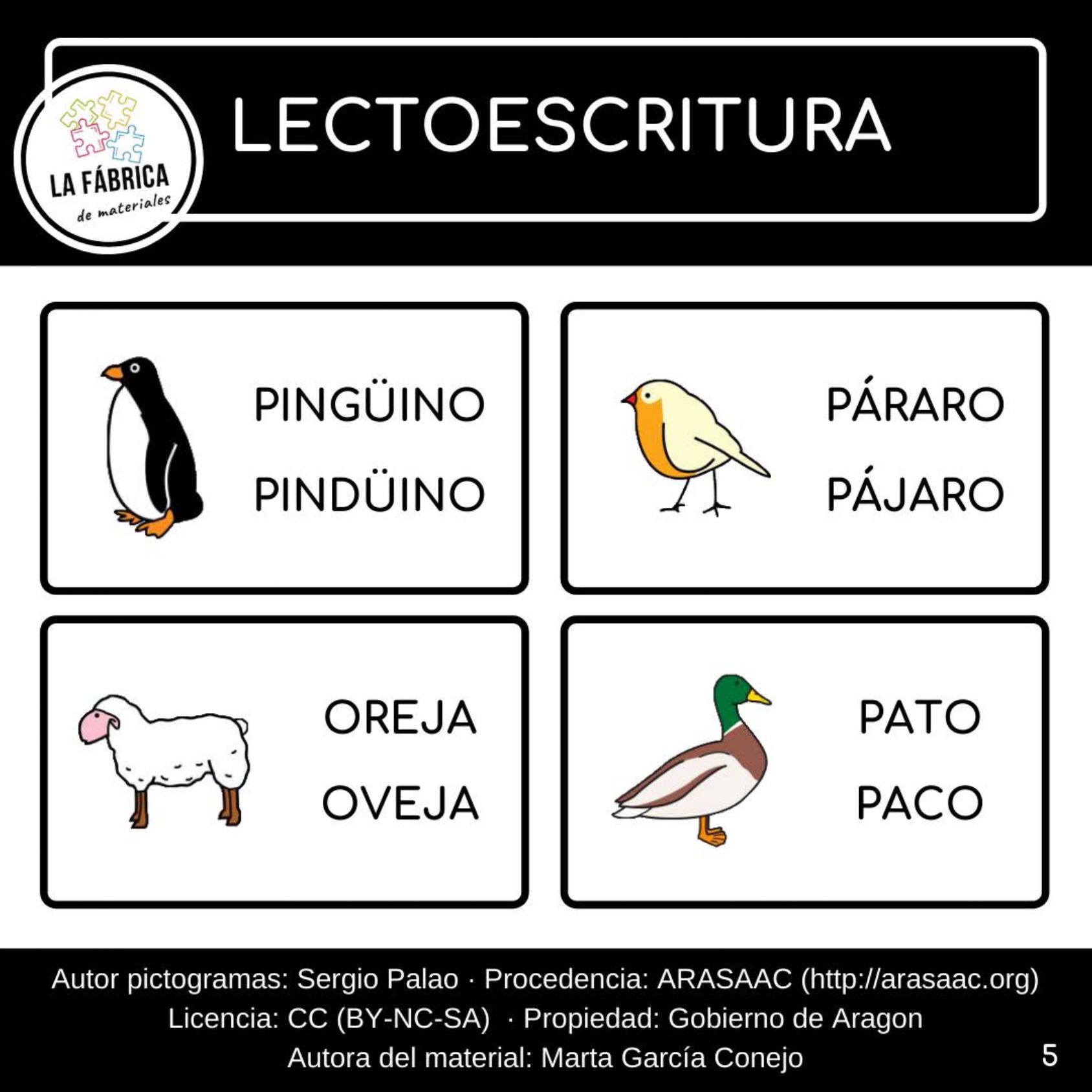 LA FÁBRICA
de materiales

LECTOESCRITURA

PINGÜINO
PINDÜINO

PÁRARO
PÁJARO

OREJA
OVEJA

PATO
PACO

Autor pictogramas: Sergio Palao · Procedencia: ARASAAC (http://arasaac.org)
Licencia: CC (BY-NC-SA) · Propiedad: Gobierno de Aragon
Autora del material: Marta García Conejo

5